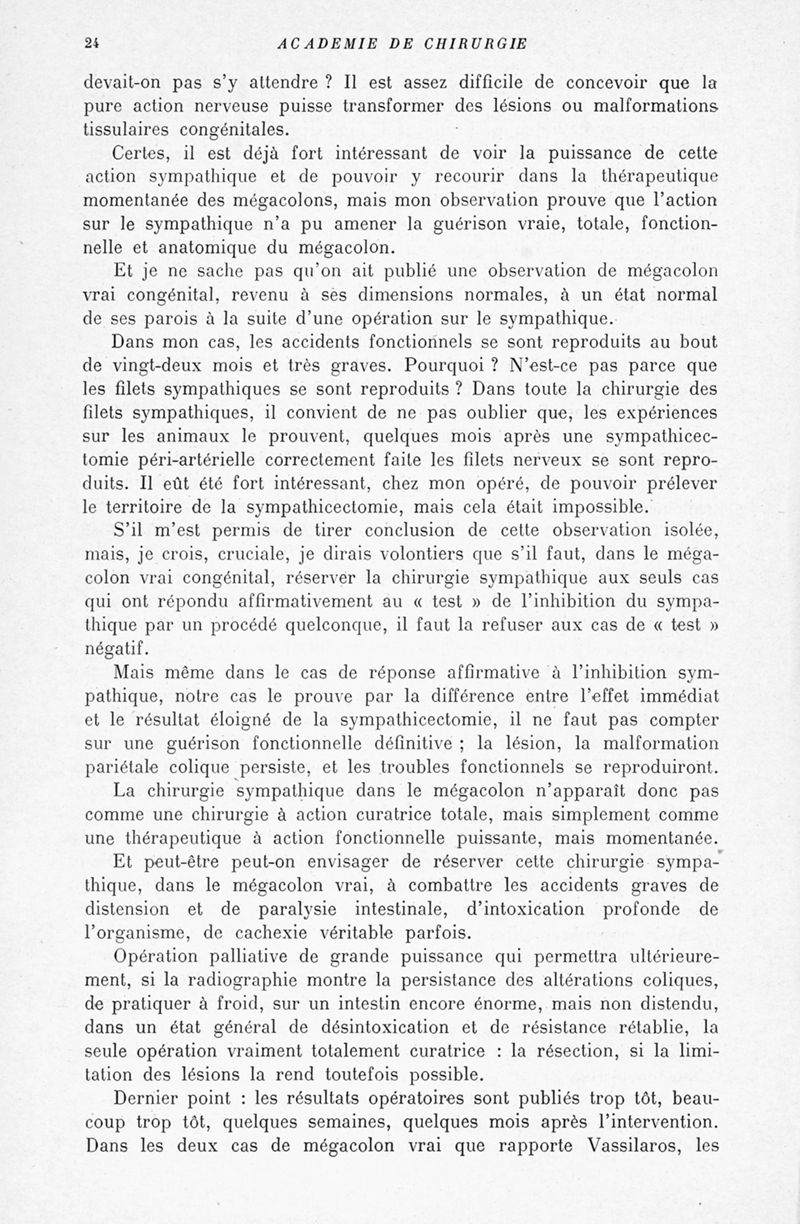 24 ACADEMIE DE CHIRURGIE

devait-on pas s'y attendre ? Il est assez difficile de concevoir que la pure action nerveuse puisse transformer des lésions ou malformations tissulaires congénitales.

Certes, il est déjà fort intéressant de voir la puissance de cette action sympathique et de pouvoir y recourir dans la thérapeutique momentanée des mégacolons, mais mon observation prouve que l'action sur le sympathique n'a pu amener la guérison vraie, totale, fonctionnelle et anatomique du mégacolon.

Et je ne sache pas qu'on ait publié une observation de mégacolon vrai congénital, revenu à ses dimensions normales, à un état normal de ses parois à la suite d'une opération sur le sympathique.

Dans mon cas, les accidents fonctionnels se sont reproduits au bout de vingt-deux mois et très graves. Pourquoi ? N'est-ce pas parce que les filets sympathiques se sont reproduits ? Dans toute la chirurgie des filets sympathiques, il convient de ne pas oublier que, les expériences sur les animaux le prouvent, quelques mois après une sympathicectomie péri-artérielle correctement faite les filets nerveux se sont reproduits. Il eût été fort intéressant, chez mon opéré, de pouvoir prélever le territoire de la sympathicectomie, mais cela était impossible.

S'il m'est permis de tirer conclusion de cette observation isolée, mais, je crois, cruciale, je dirais volontiers que s'il faut, dans le mégacolon vrai congénital, réserver la chirurgie sympathique aux seuls cas qui ont répondu affirmativement au « test » de l'inhibition du sympathique par un procédé quelconque, il faut la refuser aux cas de « test » négatif.

Mais même dans le cas de réponse affirmative à l'inhibition sympathique, notre cas le prouve par la différence entre l'effet immédiat et le résultat éloigné de la sympathicectomie, il ne faut pas compter sur une guérison fonctionnelle définitive ; la lésion, la malformation pariétale colique persiste, et les troubles fonctionnels se reproduiront.

La chirurgie sympathique dans le mégacolon n'apparaît donc pas comme une chirurgie à action curatrice totale, mais simplement comme une thérapeutique à action fonctionnelle puissante, mais momentanée.

Et peut-être peut-on envisager de réserver cette chirurgie sympathique, dans le mégacolon vrai, à combattre les accidents graves de distension et de paralysie intestinale, d'intoxication profonde de l'organisme, de cachexie véritable parfois.

Opération palliative de grande puissance qui permettra ultérieurement, si la radiographie montre la persistance des altérations coliques, de pratiquer à froid, sur un intestin encore énorme, mais non distendu, dans un état général de désintoxication et de résistance rétablie, la seule opération vraiment totalement curatrice : la résection, si la limitation des lésions la rend toutefois possible.

Dernier point : les résultats opératoires sont publiés trop tôt, beaucoup trop tôt, quelques semaines, quelques mois après l'intervention. Dans les deux cas de mégacolon vrai que rapporte Vassilaros, les